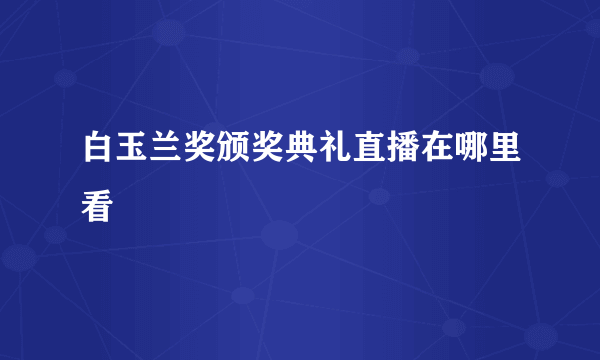 白玉兰奖颁奖典礼直播在哪里看